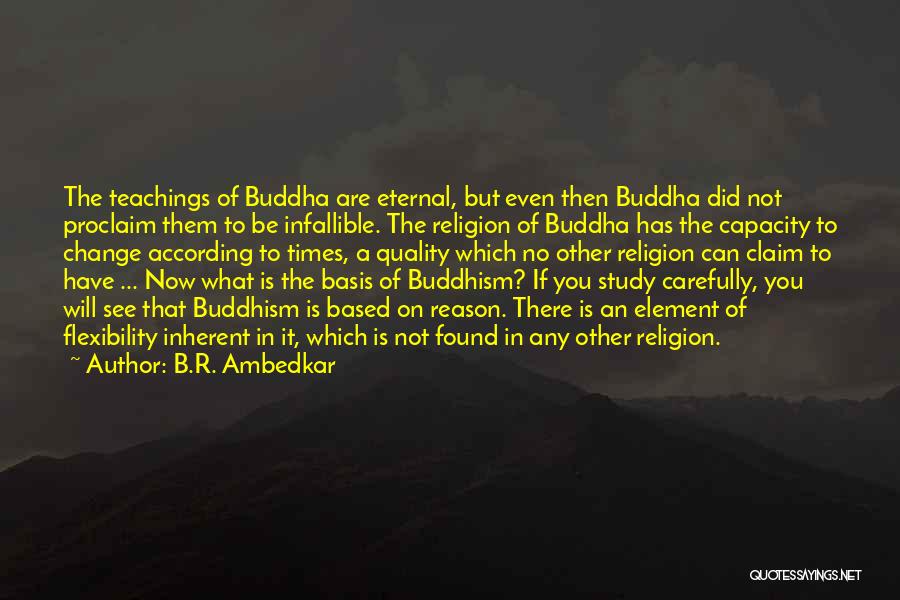 The teachings of Buddha are eternal, but even then Buddha did not proclaim them to be infallible. The religion of Buddha has the capacity to change according to times, a quality which no other religion can claim to have ... Now what is the basis of Buddhism? If you study carefully, you will see that Buddhism is based on reason. There is an element of flexibility inherent in it, which is not found in any other religion.
~ Author: B.R. Ambedkar

QUOTESSAYINGS.NET